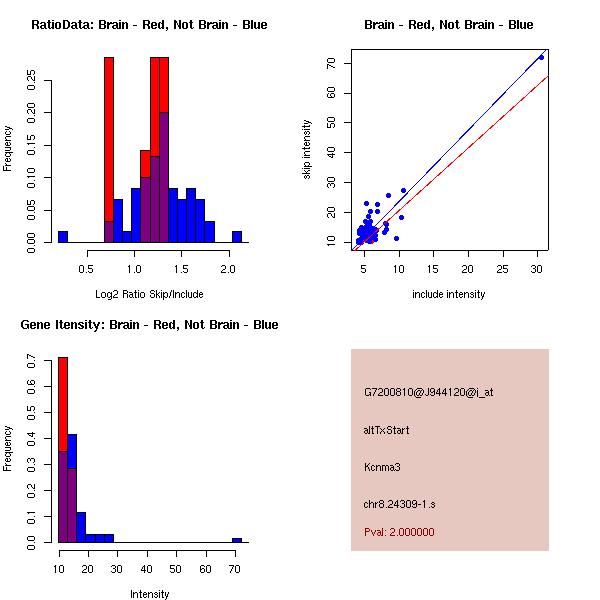 RatioData: Brain - Red, Not Brain - Blue

Frequency

0.00 0.05 0.10 0.15 0.20 0.25

0.5 1.0 1.5 2.0

Log2 Ratio Skip/Include

Brain - Red, Not Brain - Blue

skip intensity

10 20 30 40 50 60 70

5 10 15 20 25 30

include intensity

Gene Itensity: Brain - Red, Not Brain - Blue

Frequency

0.0 0.1 0.2 0.3 0.4 0.5 0.6 0.7

10 20 30 40 50 60 70

Intensity

G7200810@J944120@i_at

altTxStart

Kcnma3

chr8.24309-1.s

Pval: 2.000000